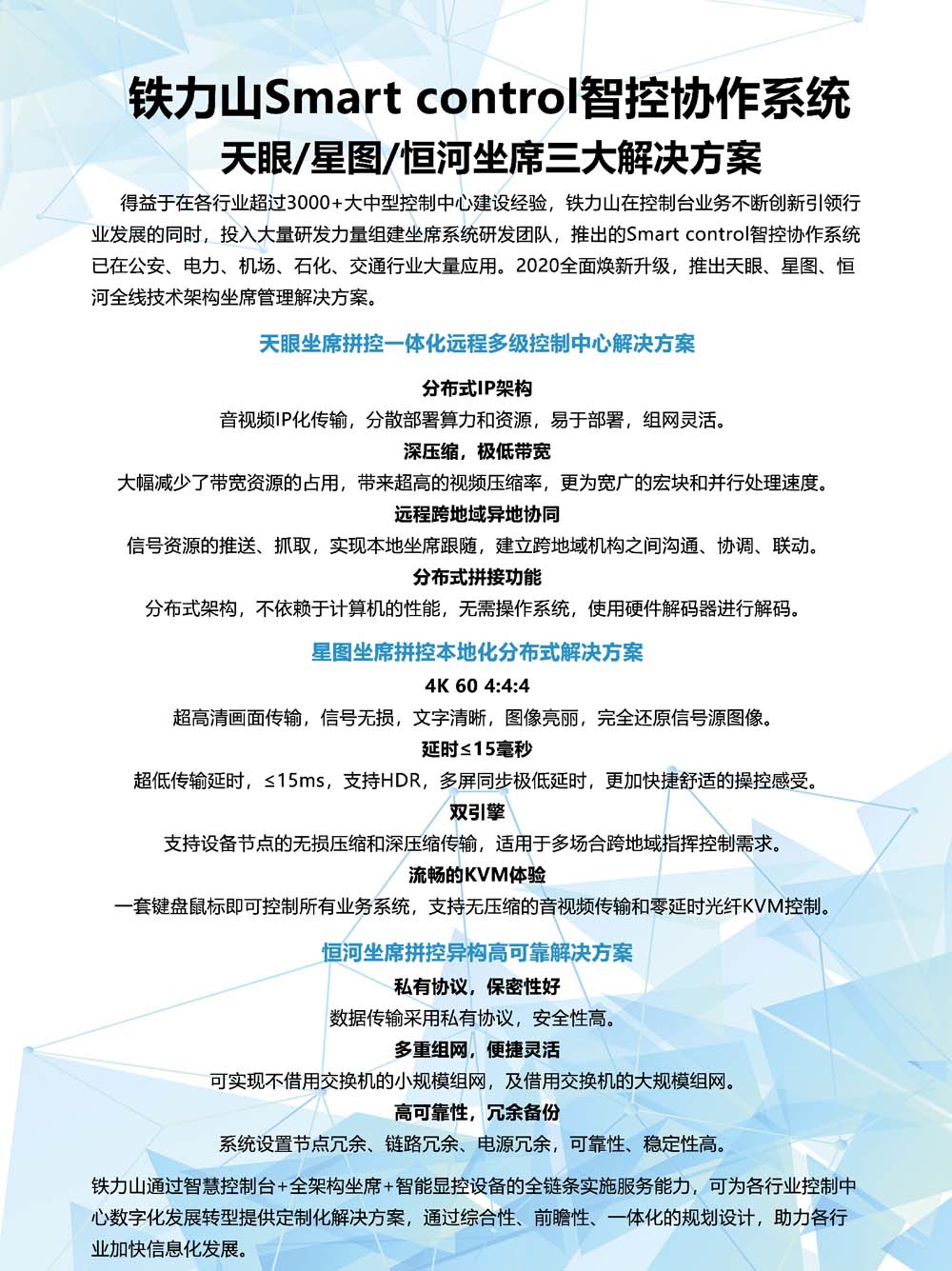 铁力山Smart control智控协作系统
天眼/星图/恒河坐席三大解决方案

得益于在各行业超过3000+大中型控制中心建设经验，铁力山在控制台业务不断创新引领行业发展的同时，投入大量研发力量组建坐席系统研发团队，推出的Smart control智控协作系统已在公安、电力、机场、石化、交通行业大量应用。2020全面焕新升级，推出天眼、星图、恒河全线技术架构坐席管理解决方案。

天眼坐席拼控一体化远程多级控制中心解决方案

分布式IP架构
音视频IP化传输，分散部署算力和资源，易于部署，组网灵活。
深压缩，极低带宽
大幅减少了带宽资源的占用，带来超高的视频压缩率，更为宽广的宏块和并行处理速度。
远程跨地域异地协同
信号资源的推送、抓取，实现本地坐席跟随，建立跨地域机构之间沟通、协调、联动。
分布式拼接功能
分布式架构，不依赖于计算机的性能，无需操作系统，使用硬件解码器进行解码。

星图坐席拼控本地化分布式解决方案

4K 60 4:4:4
超高清画面传输，信号无损，文字清晰，图像亮丽，完全还原信号源图像。
延时≤15毫秒
超低传输延时，≤15ms，支持HDR，多屏同步极低延时，更加快捷舒适的操控感受。
双引擎
支持设备节点的无损压缩和深压缩传输，适用于多场合跨地域指挥控制需求。
流畅的KVM体验
一套键盘鼠标即可控制所有业务系统，支持无压缩的音视频传输和零延时光纤KVM控制。

恒河坐席拼控异构高可靠解决方案

私有协议，保密性好
数据传输采用私有协议，安全性高。
多重组网，便捷灵活
可实现不借用交换机的小规模组网，及借用交换机的大规模组网。
高可靠性，冗余备份
系统设置节点冗余、链路冗余、电源冗余，可靠性、稳定性高。

铁力山通过智慧控制台+全架构坐席+智能显控设备的全链条实施服务能力，可为各行业控制中心数字化发展转型提供定制化解决方案，通过综合性、前瞻性、一体化的规划设计，助力各行业加快信息化发展。